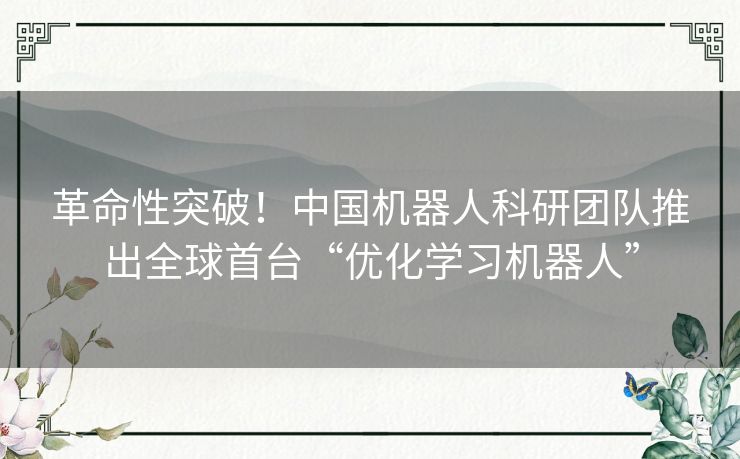 革命性突破！中国机器人科研团队推出全球首台“优化学习机器人”